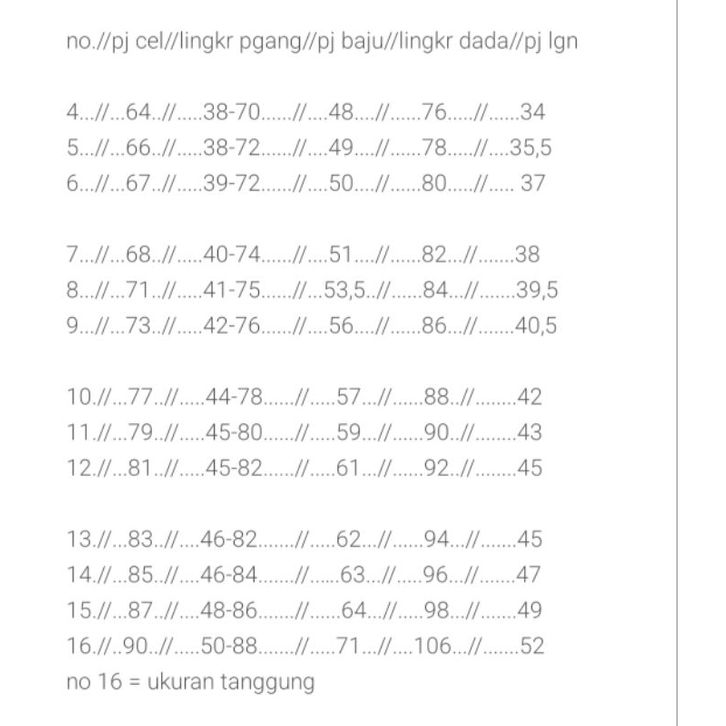 no.//pj cel//lingkr pgang//pj baju//lingkr dada//pj lgn

4...//...64..//.....38-70......//....48....//......76.....//......34
5...//...66..//.....38-72......//....49....//......78.....//....35,5
6...//...67..//.....39-72......//....50....//......80.....//..... 37

7...//...68..//.....40-74......//....51....//......82...//.......38
8...//...71..//.....41-75......//...53,5..//......84...//.......39,5
9...//...73..//.....42-76......//....56....//......86...//.......40,5

10.//...77..//.....44-78......//.....57...//......88..//........42
11.//...79..//.....45-80......//.....59...//......90..//........43
12.//...81..//.....45-82......//.....61...//......92..//........45

13.//...83..//....46-82.......//.....62...//......94...//.......45
14.//...85..//....46-84.......//......63...//......96...//.......47
15.//...87..//....48-86.......//......64...//......98...//.......49
16.//..90..//.....50-88.......//.....71...//....106...//.......52
no 16 = ukuran tanggung